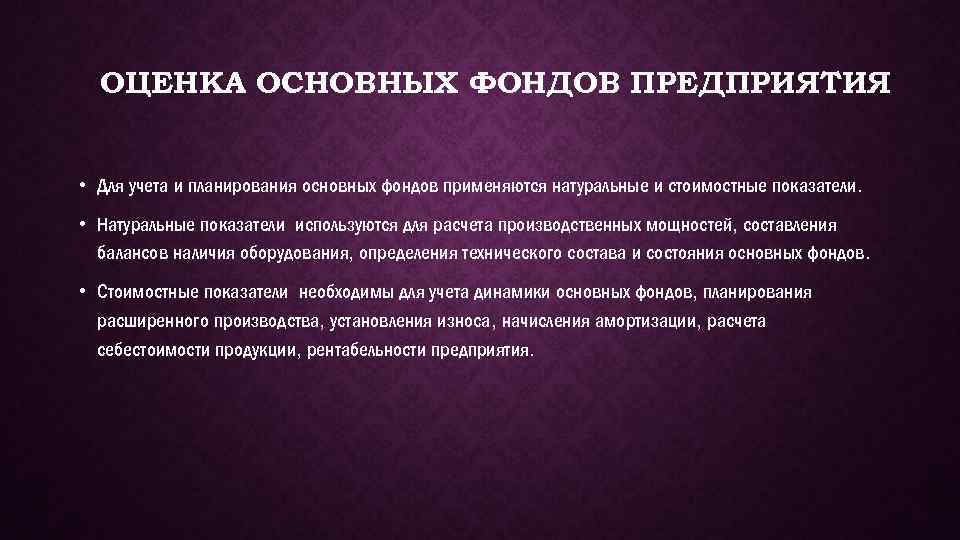 ОЦЕНКА ОСНОВНЫХ ФОНДОВ ПРЕДПРИЯТИЯ

• Для учета и планирования основных фондов применяются натуральные и стоимостные показатели.

• Натуральные показатели используются для расчета производственных мощностей, составления балансов наличия оборудования, определения технического состава и состояния основных фондов.

• Стоимостные показатели необходимы для учета динамики основных фондов, планирования расширенного производства, установления износа, начисления амортизации, расчета себестоимости продукции, рентабельности предприятия.